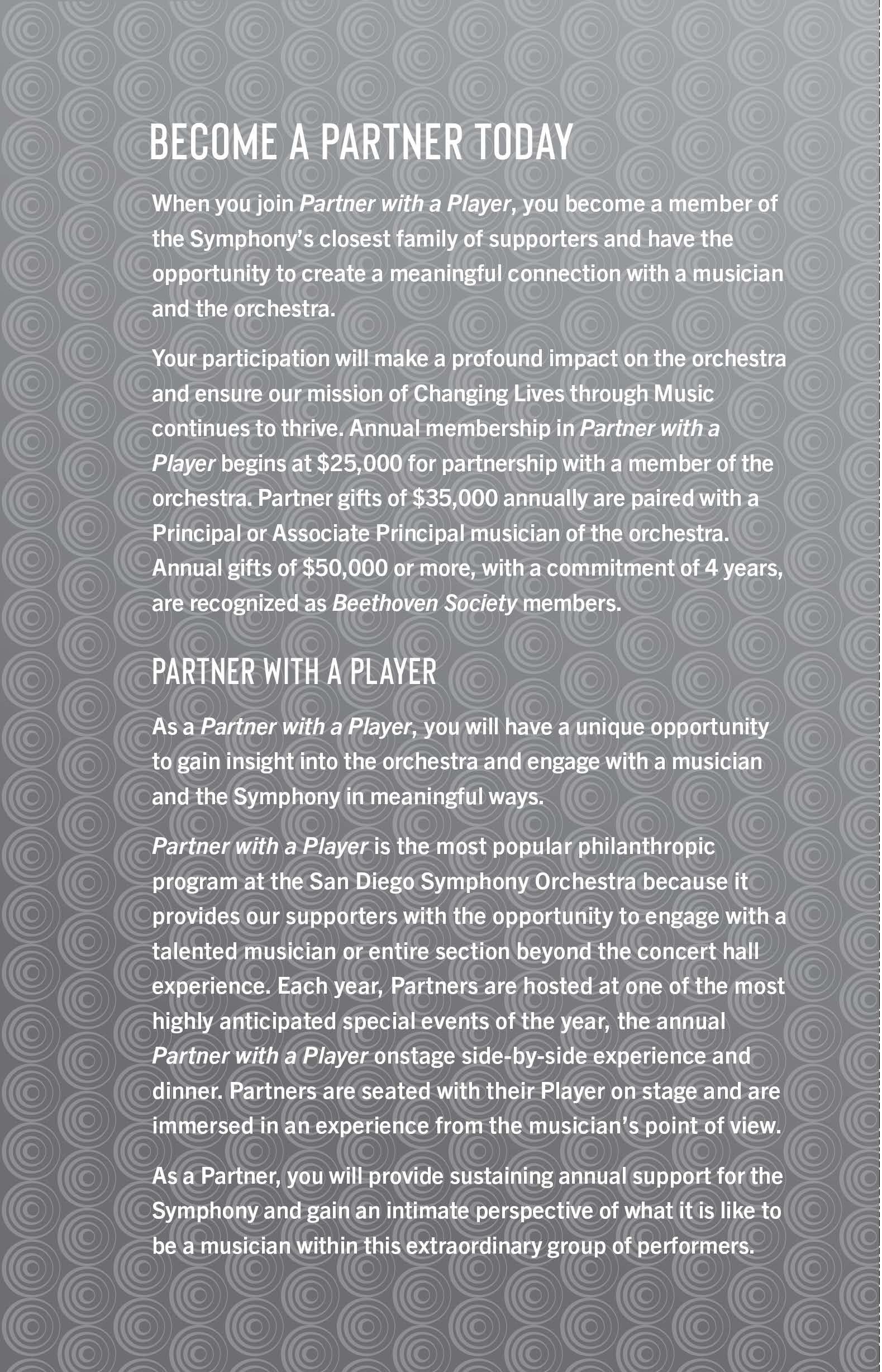 BECOME A PARTNER TODAY

When you join Partner with a Player, you become a member of the Symphony's closest family of supporters and have the opportunity to create a meaningful connection with a musician and the orchestra.

Your participation will make a profound impact on the orchestra and ensure our mission of Changing Lives through Music continues to thrive. Annual membership in Partner with a Player begins at \$25,000 for partnership with a member of the orchestra. Partner gifts of \$35,000 annually are paired with a Principal or Associate Principal musician of the orchestra. Annual gifts of \$50,000 or more, with a commitment of 4 years, are recognized as Beethoven Society members.

PARTNER WITH A PLAYER

As a Partner with a Player, you will have a unique opportunity to gain insight into the orchestra and engage with a musician and the Symphony in meaningful ways.

Partner with a Player is the most popular philanthropic program at the San Diego Symphony Orchestra because it provides our supporters with the opportunity to engage with a talented musician or entire section beyond the concert hall experience. Each year, Partners are hosted at one of the most highly anticipated special events of the year, the annual Partner with a Player onstage side-by-side experience and dinner. Partners are seated with their Player on stage and are immersed in an experience from the musician's point of view.

As a Partner, you will provide sustaining annual support for the Symphony and gain an intimate perspective of what it is like to be a musician within this extraordinary group of performers.